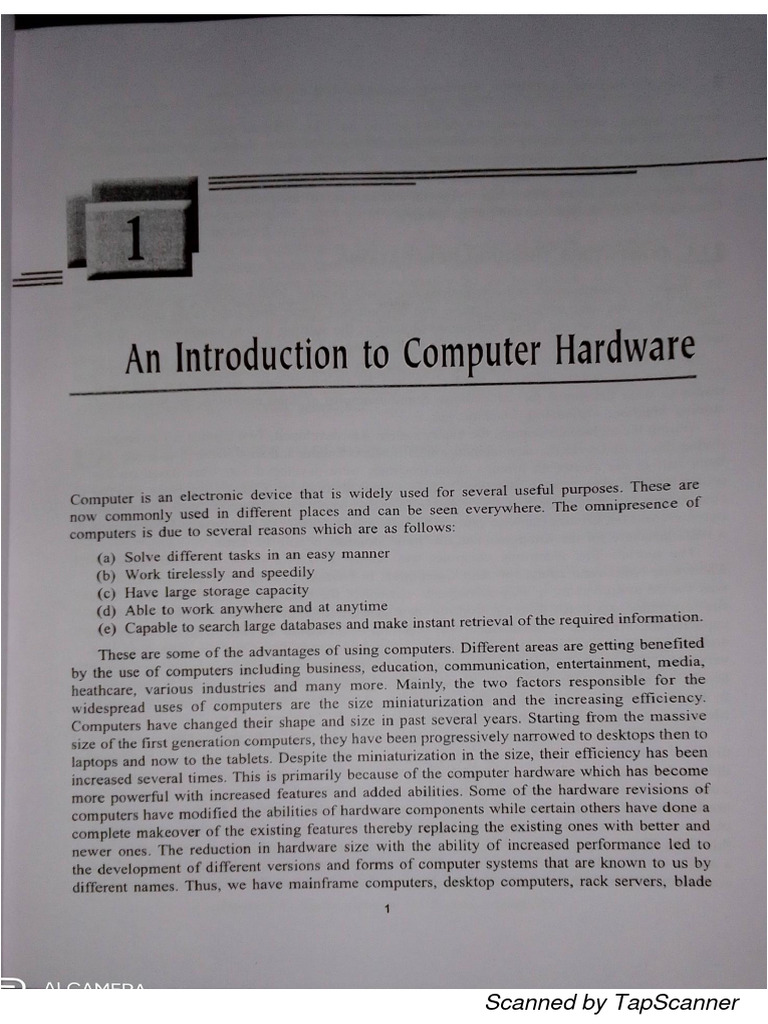 1

An Introduction to Computer Hardware

Computer is an electronic device that is widely used for several useful purposes. These are now commonly used in different places and can be seen everywhere. The omnipresence of computers is due to several reasons which are as follows:

(a) Solve different tasks in an easy manner
(b) Work tirelessly and speedily
(c) Have large storage capacity
(d) Able to work anywhere and at anytime
(e) Capable to search large databases and make instant retrieval of the required information.

These are some of the advantages of using computers. Different areas are getting benefited by the use of computers including business, education, communication, entertainment, media, heathcare, various industries and many more. Mainly, the two factors responsible for the widespread uses of computers are the size miniaturization and the increasing efficiency. Computers have changed their shape and size in past several years. Starting from the massive size of the first generation computers, they have been progressively narrowed to desktops then to laptops and now to the tablets. Despite the miniaturization in the size, their efficiency has been increased several times. This is primarily because of the computer hardware which has become more powerful with increased features and added abilities. Some of the hardware revisions of computers have modified the abilities of hardware components while certain others have done a complete makeover of the existing features thereby replacing the existing ones with better and newer ones. The reduction in hardware size with the ability of increased performance led to the development of different versions and forms of computer systems that are known to us by different names. Thus, we have mainframe computers, desktop computers, rack servers, blade

1

AI CAMERA

Scanned by TapScanner